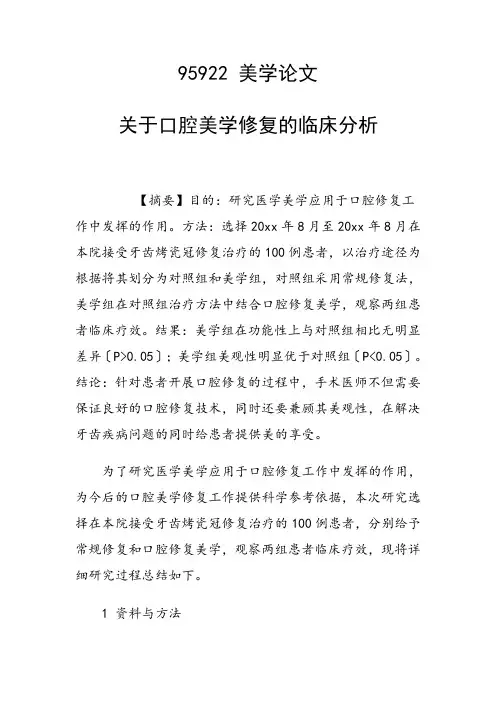 95922 美学论文

关于口腔美学修复的临床分析

【摘要】目的：研究医学美学应用于口腔修复工作中发挥的作用。方法：选择 20xx 年 8 月至 20xx 年 8 月在本院接受牙齿烤瓷冠修复治疗的 100 例患者，以治疗途径为根据将其划分为对照组和美学组，对照组采用常规修复法，美学组在对照组治疗方法中结合口腔修复美学，观察两组患者临床疗效。结果：美学组在功能性上与对照组相比无明显差异〔P>0.05〕；美学组美观性明显优于对照组〔P<0.05〕。结论：针对患者开展口腔修复的过程中，手术医师不但需要保证良好的口腔修复技术，同时还要兼顾其美观性，在解决牙齿疾病问题的同时给患者提供美的享受。

为了研究医学美学应用于口腔修复工作中发挥的作用，为今后的口腔美学修复工作提供科学参考依据，本次研究选择在本院接受牙齿烤瓷冠修复治疗的 100 例患者，分别给予常规修复和口腔修复美学，观察两组患者临床疗效，现将详细研究过程总结如下。

1 资料与方法